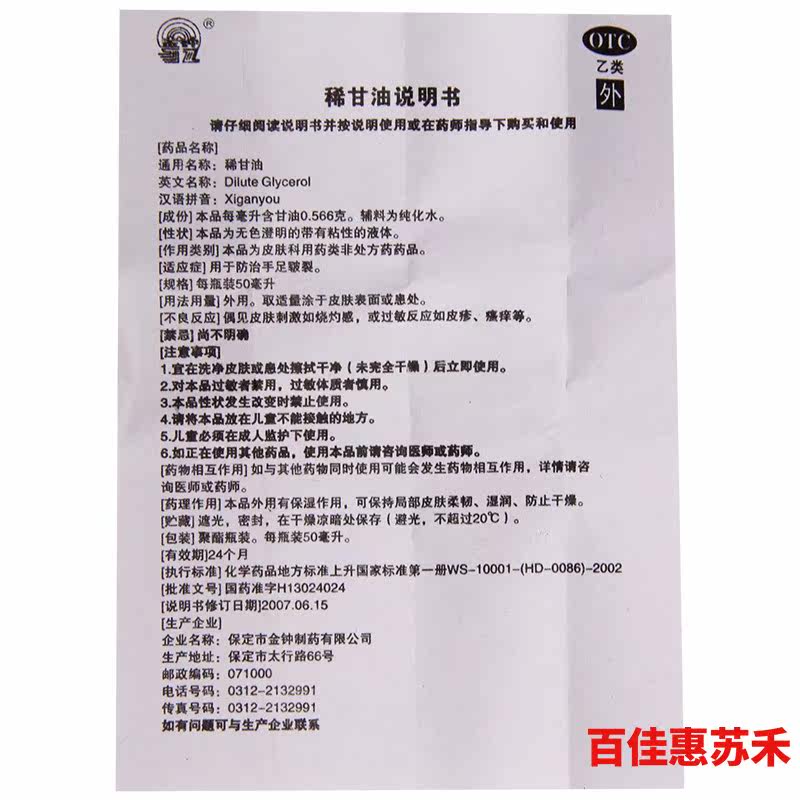 OTC
乙类
外

稀甘油说明书

请仔细阅读说明书并按说明使用或在药师指导下购买和使用

[药品名称]
通用名称：稀甘油
英文名称：Dilute Glycerol
汉语拼音：Xiganyou
[成份]本品每毫升含甘油0.566克。辅料为纯化水。
[性状]本品为无色澄明的带有粘性的液体。
[作用类别]本品为皮肤科用药类非处方药药品。
[适应症]用于防治手足皲裂。
[规格]每瓶装50毫升
[用法用量]外用。取适量涂于皮肤表面或患处。
[不良反应]偶见皮肤刺激如烧灼感，或过敏反应如皮疹、瘙痒等。
[禁忌]尚不明确
[注意事项]
1.宜在洗净皮肤或患处擦拭干净（未完全干燥）后立即使用。
2.对本品过敏者禁用，过敏体质者慎用。
3.本品性状发生改变时禁止使用。
4.请将本品放在儿童不能接触的地方。
5.儿童必须在成人监护下使用。
6.如正在使用其他药品，使用本品前请咨询医师或药师。
[药物相互作用]如与其他药物同时使用可能会发生药物相互作用，详情请咨询医师或药师。
[药理作用]本品外用有保湿作用，可保持局部皮肤柔韧、湿润、防止干燥。
[贮藏]遮光，密封，在干燥凉暗处保存（避光，不超过20℃）。
[包装]聚酯瓶装。每瓶装50毫升。
[有效期]24个月
[执行标准]化学药品地方标准上升国家标准第一册WS-10001-(HD-0086)-2002
[批准文号]国药准字H13024024
[说明书修订日期]2007.06.15
[生产企业]
企业名称：保定市金钟制药有限公司
生产地址：保定市太行路66号
邮政编码：071000
电话号码：0312-2132991
传真号码：0312-2132991
如有问题可与生产企业联系

百佳惠苏禾